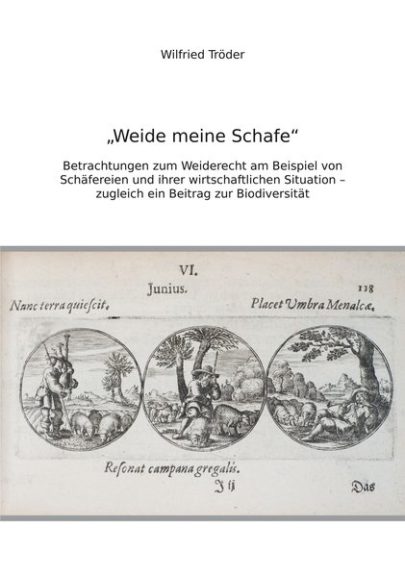 Wilfried Tröder

„Weide meine Schafe“

Betrachtungen zum Weiderecht am Beispiel von Schäfereien und ihrer wirtschaftlichen Situation – zugleich ein Beitrag zur Biodiversität

VI.

Junius.

118

Nunc terra quiescit.

Placet Umbra Menalcæ.

Resonat campana gregalis.

J ij

Das